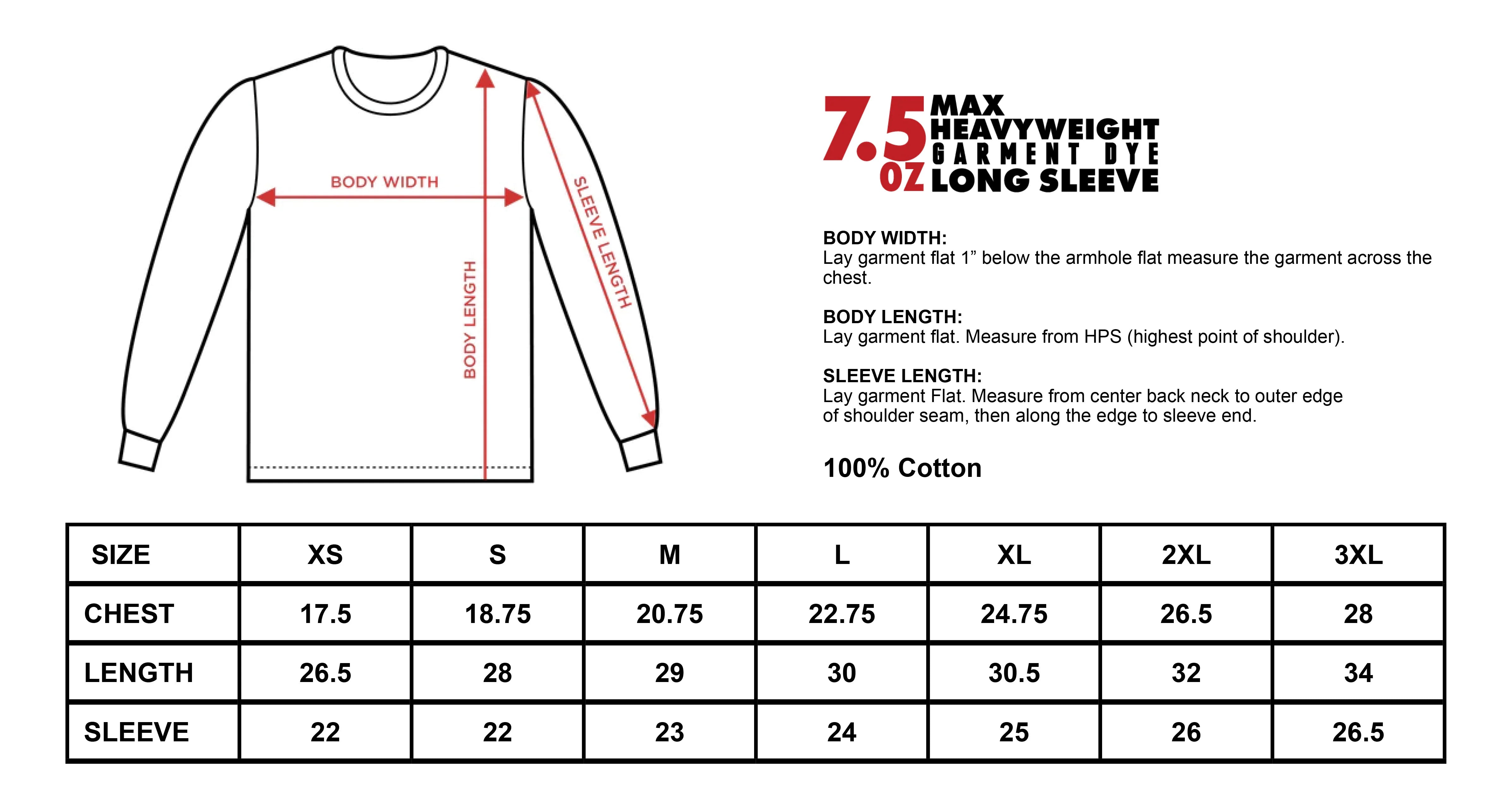 BODY WIDTH

BODY LENGTH

SLEEVE LENGTH

7.5 OZ MAX HEAVYWEIGHT GARMENT DYE LONG SLEEVE

BODY WIDTH:
Lay garment flat 1” below the armhole flat measure the garment across the chest.

BODY LENGTH:
Lay garment flat. Measure from HPS (highest point of shoulder).

SLEEVE LENGTH:
Lay garment Flat. Measure from center back neck to outer edge of shoulder seam, then along the edge to sleeve end.

100% Cotton

| SIZE | XS | S | M | L | XL | 2XL | 3XL |
|---|---|---|---|---|---|---|---|
| CHEST | 17.5 | 18.75 | 20.75 | 22.75 | 24.75 | 26.5 | 28 |
| LENGTH | 26.5 | 28 | 29 | 30 | 30.5 | 32 | 34 |
| SLEEVE | 22 | 22 | 23 | 24 | 25 | 26 | 26.5 |